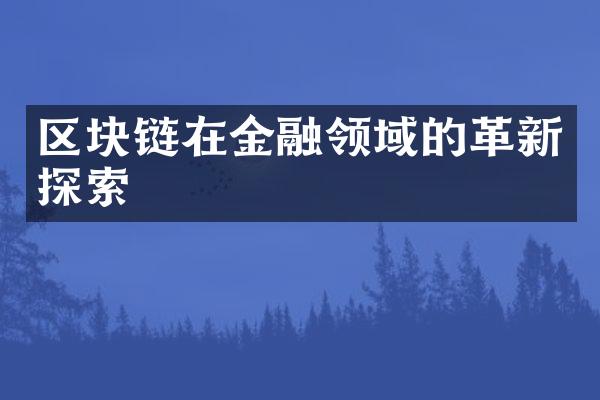 区块链在金融领域的革新探索